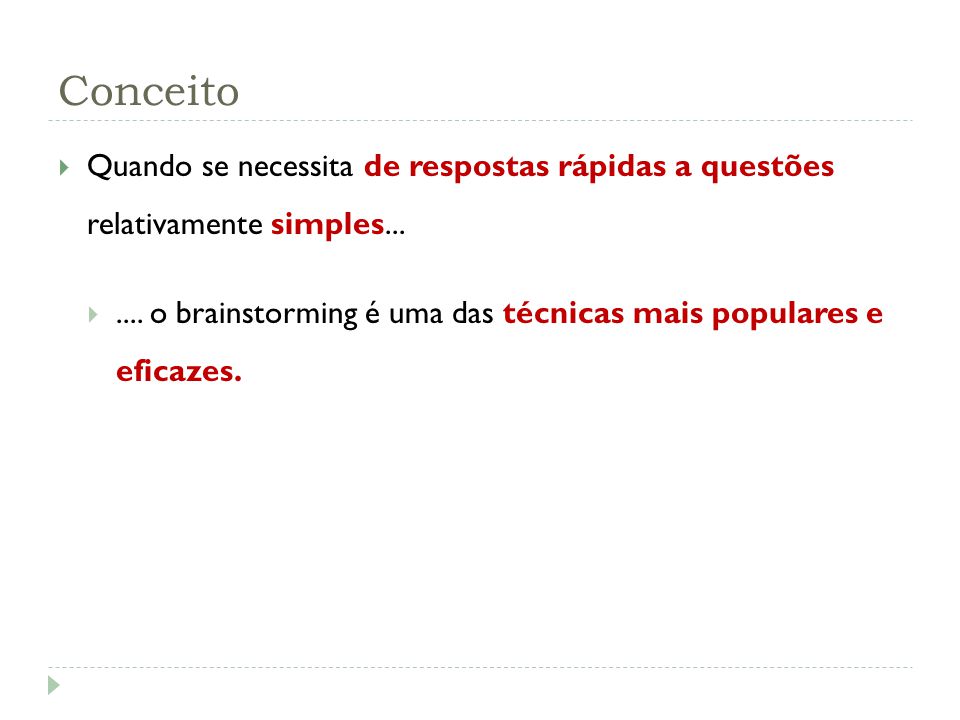 Conceito

Quando se necessita de respostas rápidas a questões relativamente simples...

.... o brainstorming é uma das técnicas mais populares e eficazes.